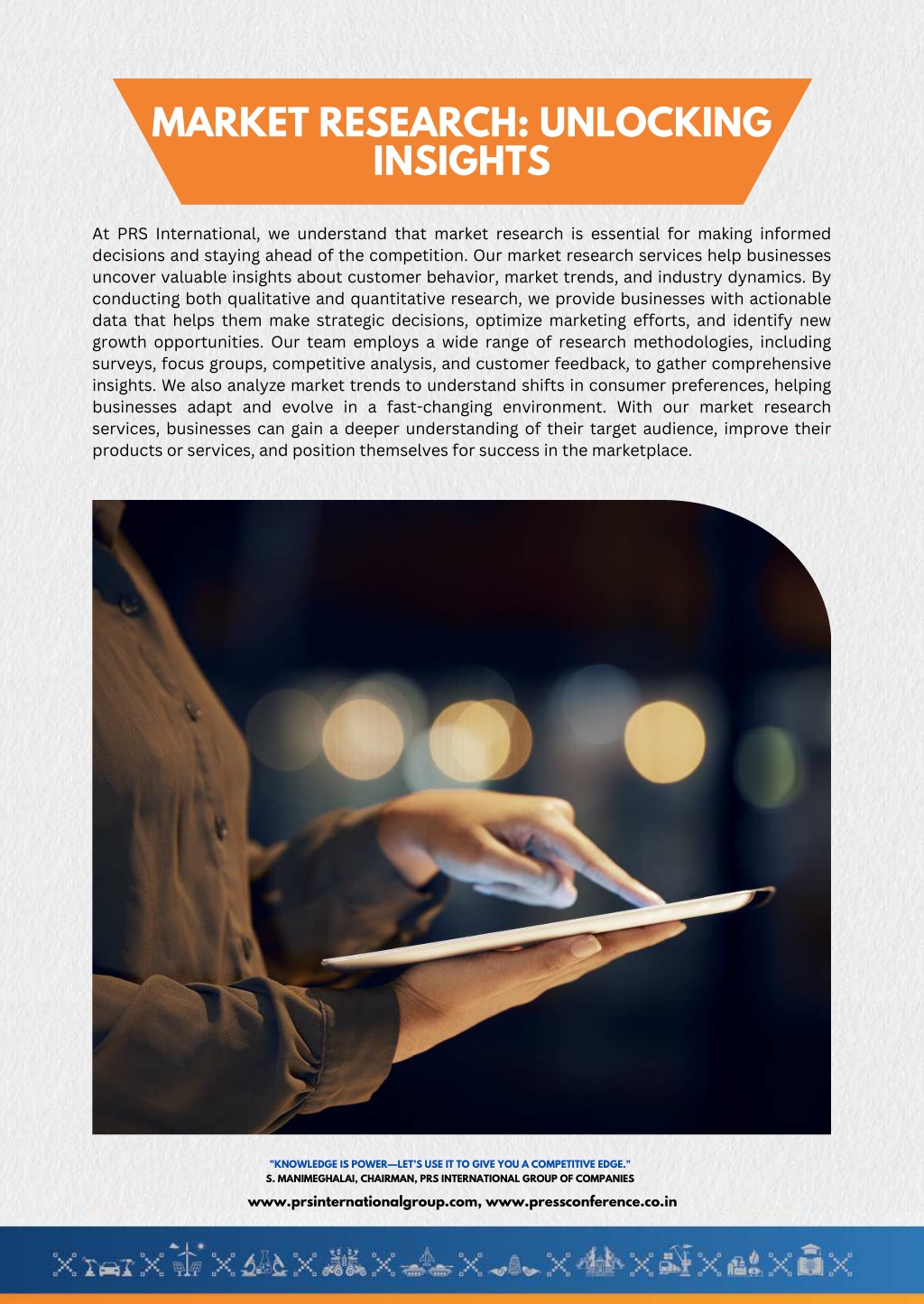 MARKET RESEARCH: UNLOCKING INSIGHTS

At PRS International, we understand that market research is essential for making informed decisions and staying ahead of the competition. Our market research services help businesses uncover valuable insights about customer behavior, market trends, and industry dynamics. By conducting both qualitative and quantitative research, we provide businesses with actionable data that helps them make strategic decisions, optimize marketing efforts, and identify new growth opportunities. Our team employs a wide range of research methodologies, including surveys, focus groups, competitive analysis, and customer feedback, to gather comprehensive insights. We also analyze market trends to understand shifts in consumer preferences, helping businesses adapt and evolve in a fast-changing environment. With our market research services, businesses can gain a deeper understanding of their target audience, improve their products or services, and position themselves for success in the marketplace.

"KNOWLEDGE IS POWER—LET'S USE IT TO GIVE YOU A COMPETITIVE EDGE."
S. MANIMEGHALAI, CHAIRMAN, PRS INTERNATIONAL GROUP OF COMPANIES

www.prsinternationalgroup.com, www.pressconference.co.in